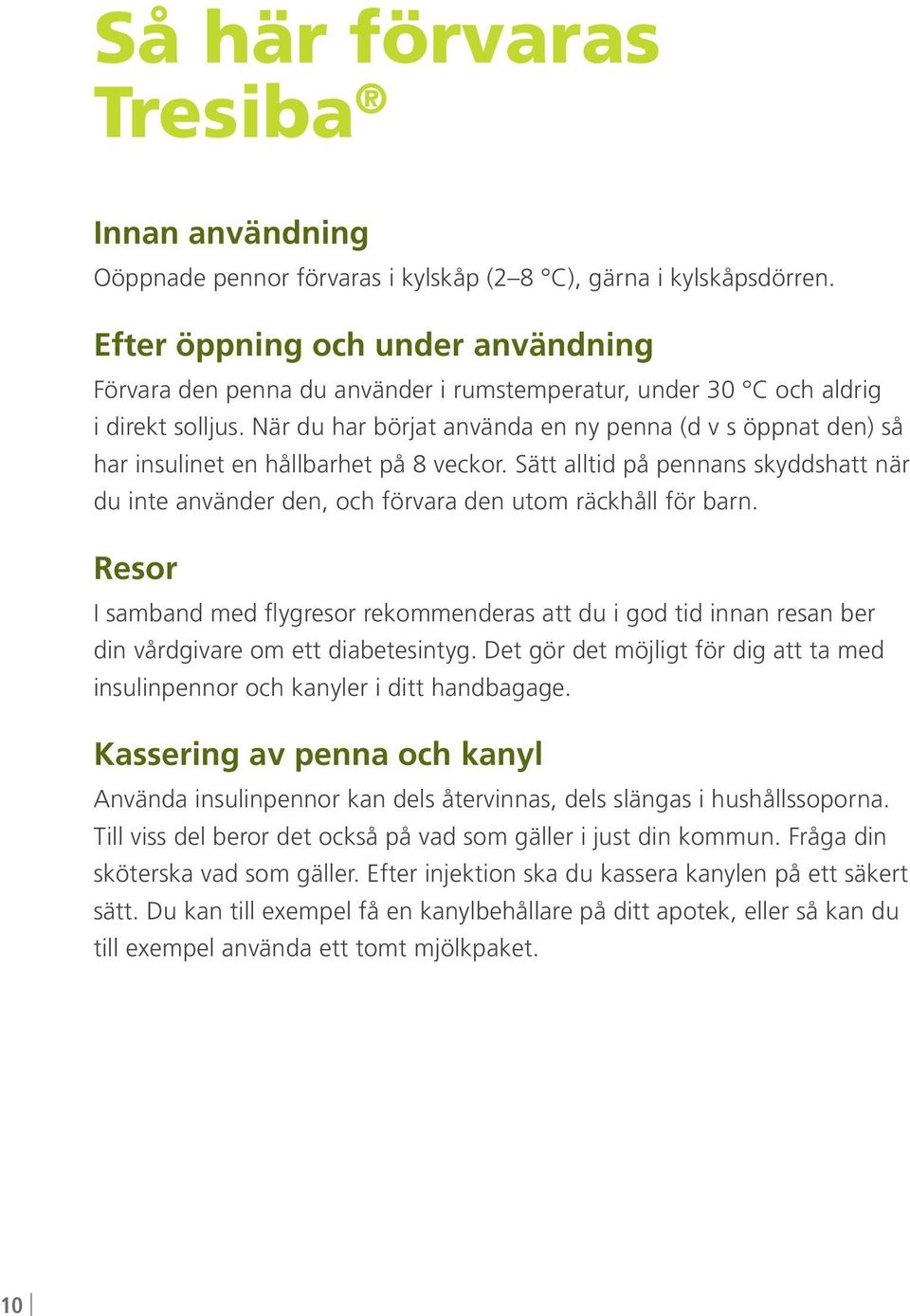 Så här förvaras Tresiba®

Innan användning
Oöppnade pennor förvaras i kylskåp (2–8 °C), gärna i kylskåpsdörren.

Efter öppning och under användning
Förvara den penna du använder i rumstemperatur, under 30 °C och aldrig i direkt solljus. När du har börjat använda en ny penna (d v s öppnat den) så har insulinet en hållbarhet på 8 veckor. Sätt alltid på pennans skyddshatt när du inte använder den, och förvara den utom räckhåll för barn.

Resor
I samband med flygresor rekommenderas att du i god tid innan resan ber din vårdgivare om ett diabetesintyg. Det gör det möjligt för dig att ta med insulinpennor och kanyler i ditt handbagage.

Kassering av penna och kanyl
Använda insulinpennor kan dels återvinnas, dels slängas i hushållssoporna. Till viss del beror det också på vad som gäller i just din kommun. Fråga din sköterska vad som gäller. Efter injektion ska du kassera kanylen på ett säkert sätt. Du kan till exempel få en kanylbehållare på ditt apotek, eller så kan du till exempel använda ett tomt mjölkpaket.

10